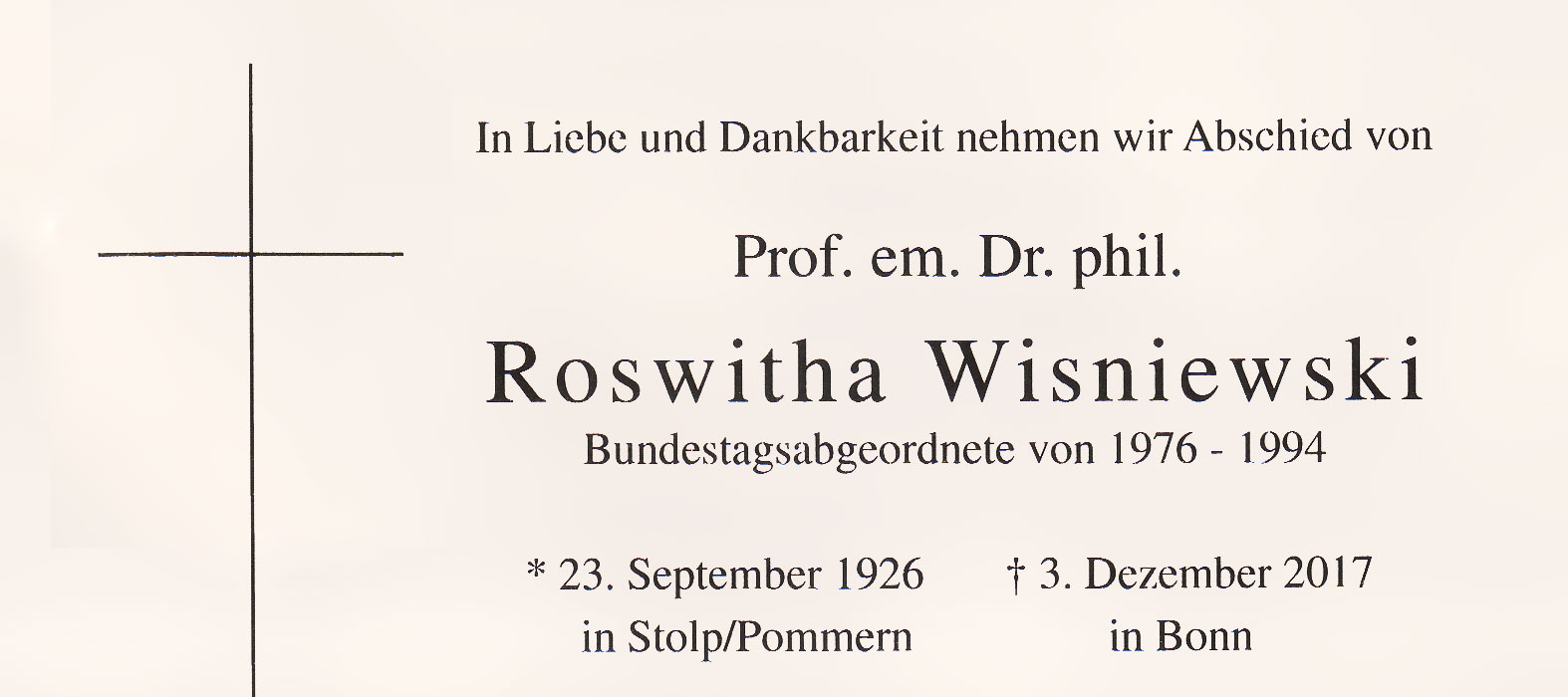 In Liebe und Dankbarkeit nehmen wir Abschied von

Prof. em. Dr. phil.

Roswitha Wisniewski

Bundestagsabgeordnete von 1976 - 1994

* 23. September 1926
in Stolp/Pommern

† 3. Dezember 2017
in Bonn